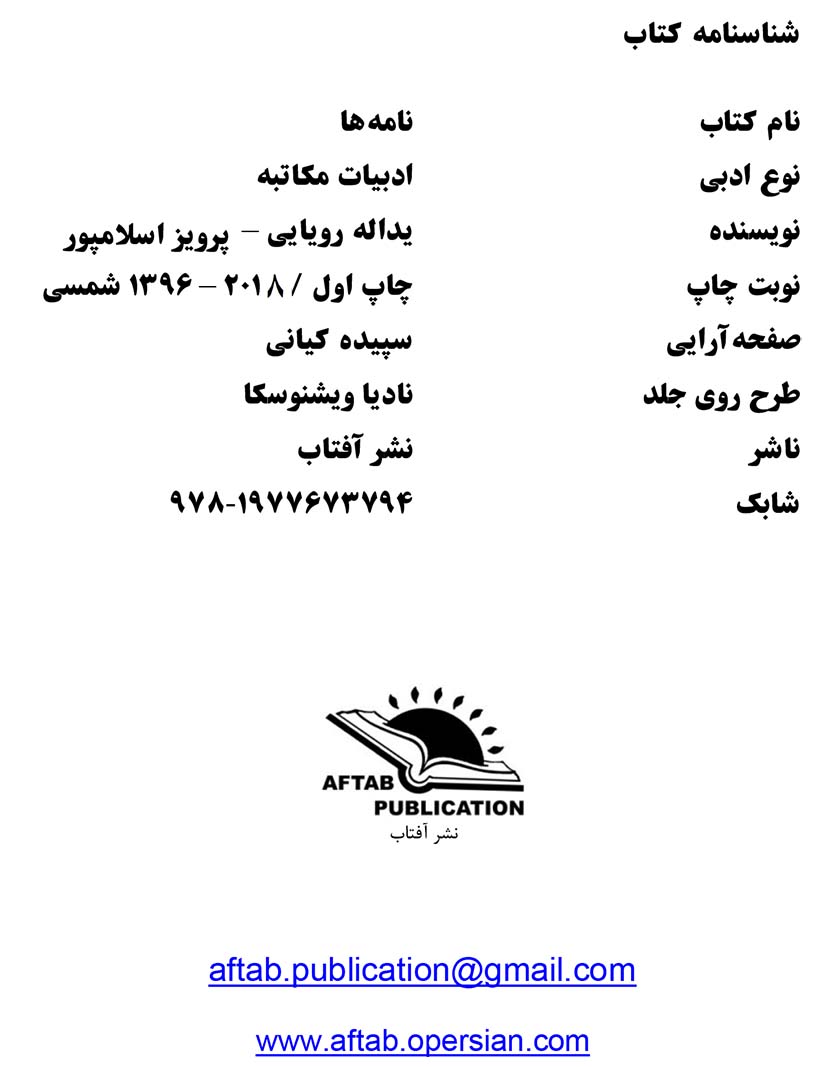 شناسنامه کتاب

| | |
|---|---|
| نام کتاب | نامه‌ها |
| نوع ادبی | ادبیات مکاتبه |
| نویسنده | یداله رویایی – پرویز اسلامپور |
| نوبت چاپ | چاپ اول / ۲۰۱۸ – ۱۳۹۶ شمسی |
| صفحه‌آرایی | سپیده کیانی |
| طرح روی جلد | نادیا ویشنوسکا |
| ناشر | نشر آفتاب |
| شابک | ۹۷۸-۱۹۷۷۶۷۳۷۹۴ |

AFTAB
PUBLICATION
نشر آفتاب

aftab.publication@gmail.com

www.aftab.opersian.com